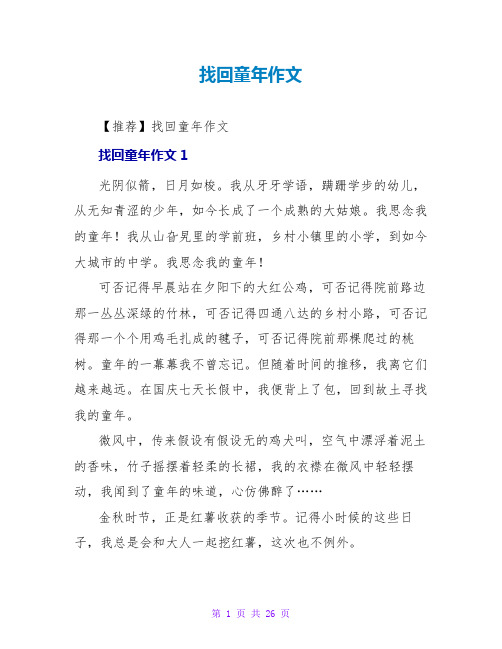 找回童年作文

【推荐】找回童年作文

找回童年作文 1

光阴似箭，日月如梭。我从牙牙学语，蹒跚学步的幼儿，从无知青涩的少年，如今长成了一个成熟的大姑娘。我思念我的童年！我从山旮旯里的学前班，乡村小镇里的小学，到如今大城市的中学。我思念我的童年！

可否记得早晨站在夕阳下的大红公鸡，可否记得院前路边那一丛丛深绿的竹林，可否记得四通八达的乡村小路，可否记得那一个个用鸡毛扎成的毽子，可否记得院前那棵爬过的桃树。童年的一幕幕我不曾忘记。但随着时间的推移，我离它们越来越远。在国庆七天长假中，我便背上了包，回到故土寻找我的童年。

微风中，传来假设有假设无的鸡犬叫，空气中漂浮着泥土的香味，竹子摇摆着轻柔的长裙，我的衣襟在微风中轻轻摆动，我闻到了童年的味道，心仿佛醉了……

金秋时节，正是红薯收获的季节。记得小时候的这些日子，我总是会和大人一起挖红薯，这次也不例外。

第 1 页 共 26 页